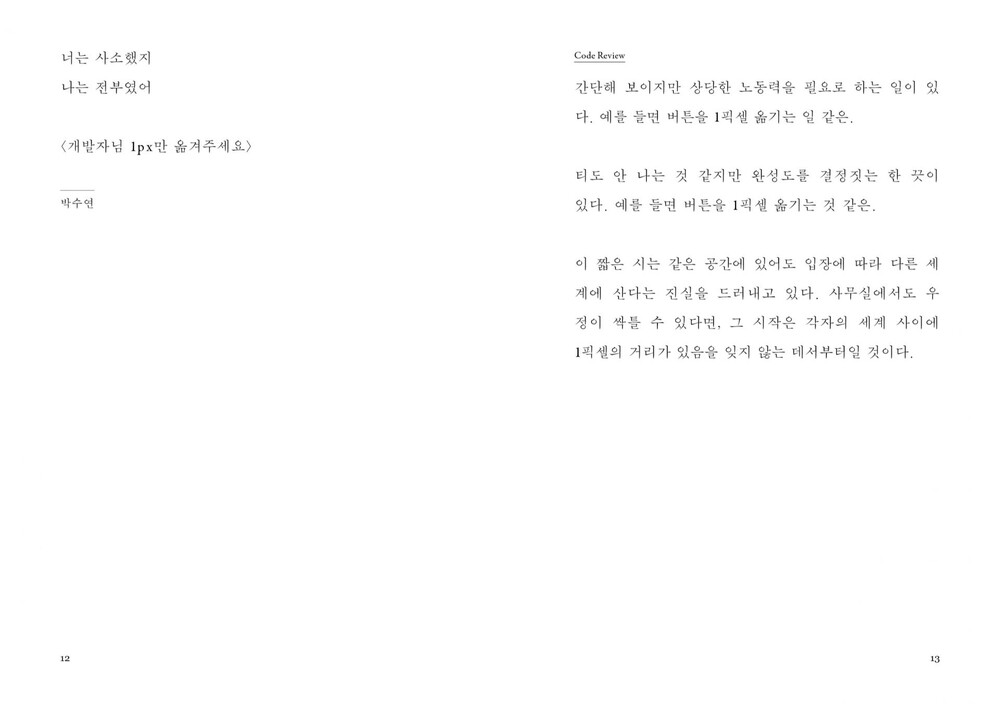 너는 사소했지
나는 전부였어

〈개발자님 1px만 옮겨주세요〉

박수연

12

Code Review

간단해 보이지만 상당한 노동력을 필요로 하는 일이 있다. 예를 들면 버튼을 1픽셀 옮기는 일 같은.

티도 안 나는 것 같지만 완성도를 결정짓는 한 끗이 있다. 예를 들면 버튼을 1픽셀 옮기는 것 같은.

이 짧은 시는 같은 공간에 있어도 입장에 따라 다른 세계에 산다는 진실을 드러내고 있다. 사무실에서도 우정이 싹틀 수 있다면, 그 시작은 각자의 세계 사이에 1픽셀의 거리가 있음을 잊지 않는 데서부터일 것이다.

13